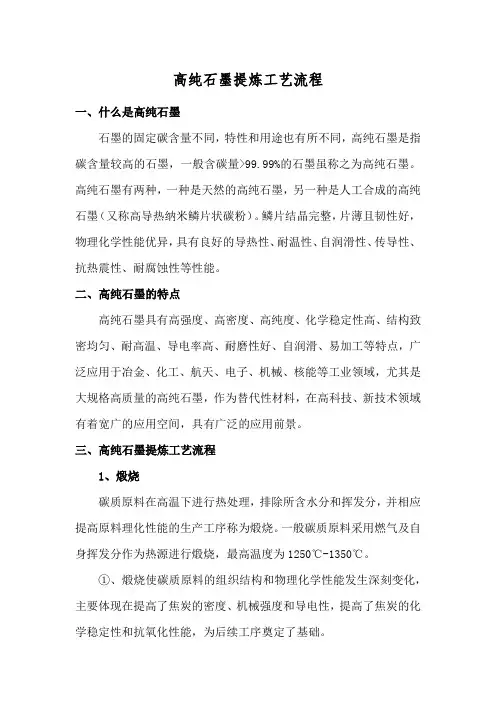 高纯石墨提炼工艺流程

一、什么是高纯石墨

石墨的固定碳含量不同，特性和用途也有所不同，高纯石墨是指碳含量较高的石墨，一般含碳量>99.99%的石墨虽称之为高纯石墨。高纯石墨有两种，一种是天然的高纯石墨，另一种是人工合成的高纯石墨（又称高导热纳米鳞片状碳粉）。鳞片结晶完整，片薄且韧性好，物理化学性能优异，具有良好的导热性、耐温性、自润滑性、传导性、抗热震性、耐腐蚀性等性能。

二、高纯石墨的特点

高纯石墨具有高强度、高密度、高纯度、化学稳定性高、结构致密均匀、耐高温、导电率高、耐磨性好、自润滑、易加工等特点，广泛应用于冶金、化工、航天、电子、机械、核能等工业领域，尤其是大规格高质量的高纯石墨，作为替代性材料，在高科技、新技术领域有着宽广的应用空间，具有广泛的应用前景。

三、高纯石墨提炼工艺流程

1、煅烧

碳质原料在高温下进行热处理，排除所含水分和挥发分，并相应提高原料理化性能的生产工序称为煅烧。一般碳质原料采用燃气及自身挥发分作为热源进行煅烧，最高温度为1250℃-1350℃。

①、煅烧使碳质原料的组织结构和物理化学性能发生深刻变化，主要体现在提高了焦炭的密度、机械强度和导电性，提高了焦炭的化学稳定性和抗氧化性能，为后续工序奠定了基础。